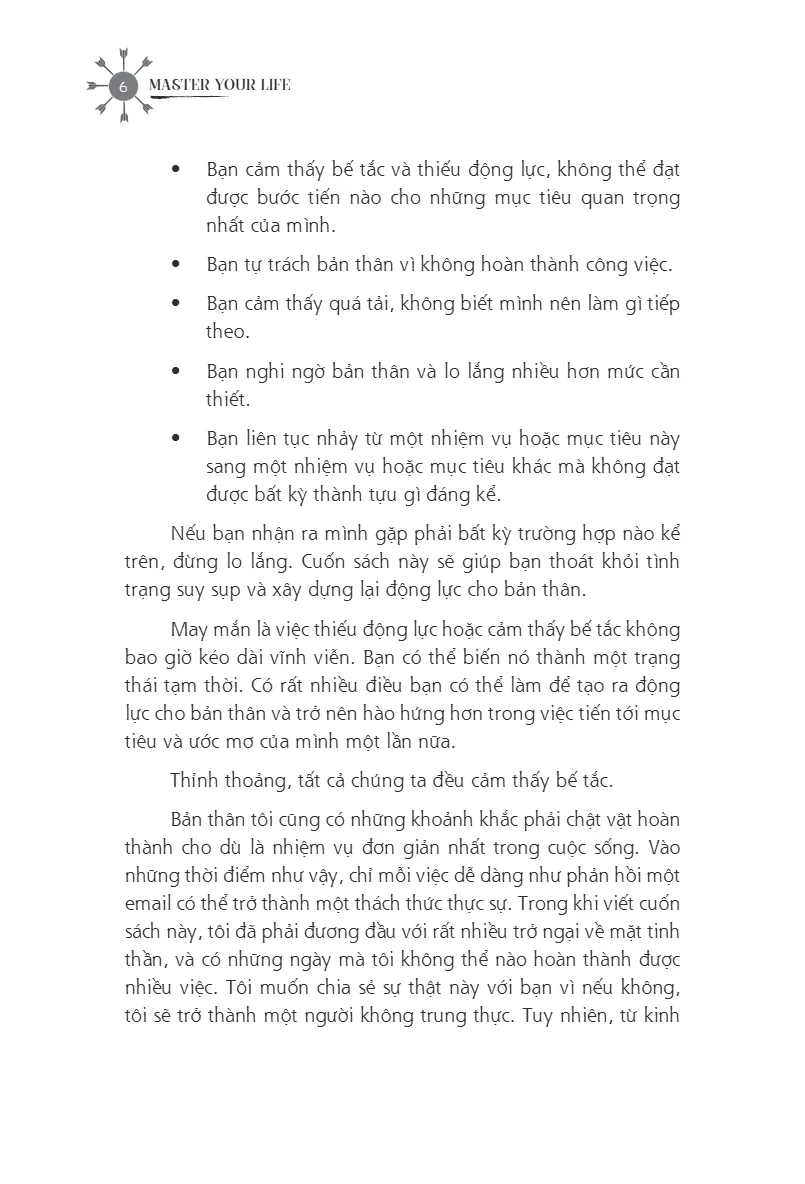 6 MASTER YOUR LIFE

• Bạn cảm thấy bế tắc và thiếu động lực, không thể đạt được bước tiến nào cho những mục tiêu quan trọng nhất của mình.

• Bạn tự trách bản thân vì không hoàn thành công việc.

• Bạn cảm thấy quá tải, không biết mình nên làm gì tiếp theo.

• Bạn nghi ngờ bản thân và lo lắng nhiều hơn mức cần thiết.

• Bạn liên tục nhảy từ một nhiệm vụ hoặc mục tiêu này sang một nhiệm vụ hoặc mục tiêu khác mà không đạt được bất kỳ thành tựu gì đáng kể.

Nếu bạn nhận ra mình gặp phải bất kỳ trường hợp nào kể trên, đừng lo lắng. Cuốn sách này sẽ giúp bạn thoát khỏi tình trạng suy sụp và xây dựng lại động lực cho bản thân.

May mắn là việc thiếu động lực hoặc cảm thấy bế tắc không bao giờ kéo dài vĩnh viễn. Bạn có thể biến nó thành một trạng thái tạm thời. Có rất nhiều điều bạn có thể làm để tạo ra động lực cho bản thân và trở nên hào hứng hơn trong việc tiến tới mục tiêu và ước mơ của mình một lần nữa.

Thỉnh thoảng, tất cả chúng ta đều cảm thấy bế tắc.

Bản thân tôi cũng có những khoảnh khắc phải chật vật hoàn thành cho dù là nhiệm vụ đơn giản nhất trong cuộc sống. Vào những thời điểm như vậy, chỉ mỗi việc dễ dàng như phản hồi một email có thể trở thành một thách thức thực sự. Trong khi viết cuốn sách này, tôi đã phải đương đầu với rất nhiều trở ngại về mặt tinh thần, và có những ngày mà tôi không thể nào hoàn thành được nhiều việc. Tôi muốn chia sẻ sự thật này với bạn vì nếu không, tôi sẽ trở thành một người không trung thực. Tuy nhiên, từ kinh